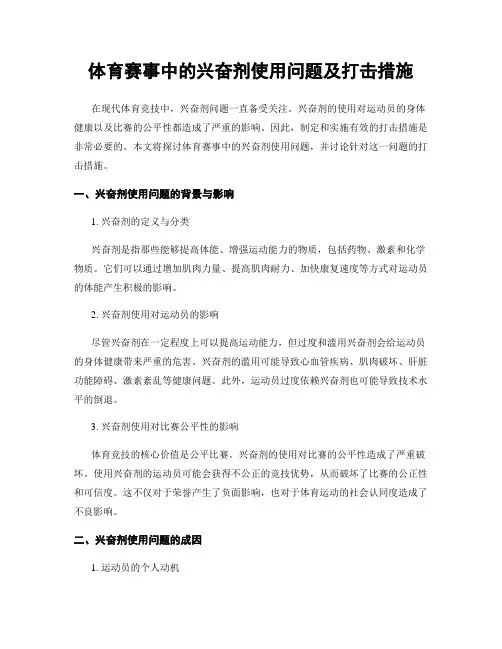 体育赛事中的兴奋剂使用问题及打击措施

在现代体育竞技中，兴奋剂问题一直备受关注。兴奋剂的使用对运动员的身体健康以及比赛的公平性都造成了严重的影响。因此，制定和实施有效的打击措施是非常必要的。本文将探讨体育赛事中的兴奋剂使用问题，并讨论针对这一问题的打击措施。

一、兴奋剂使用问题的背景与影响

1. 兴奋剂的定义与分类

兴奋剂是指那些能够提高体能、增强运动能力的物质，包括药物、激素和化学物质。它们可以通过增加肌肉力量、提高肌肉耐力、加快康复速度等方式对运动员的体能产生积极的影响。

2. 兴奋剂使用对运动员的影响

尽管兴奋剂在一定程度上可以提高运动能力，但过度和滥用兴奋剂会给运动员的身体健康带来严重的危害。兴奋剂的滥用可能导致心血管疾病、肌肉破坏、肝脏功能障碍、激素紊乱等健康问题。此外，运动员过度依赖兴奋剂也可能导致技术水平的倒退。

3. 兴奋剂使用对比赛公平性的影响

体育竞技的核心价值是公平比赛。兴奋剂的使用对比赛的公平性造成了严重破坏。使用兴奋剂的运动员可能会获得不公正的竞技优势，从而破坏了比赛的公正性和可信度。这不仅对于荣誉产生了负面影响，也对于体育运动的社会认同度造成了不良影响。

二、兴奋剂使用问题的成因

1. 运动员的个人动机